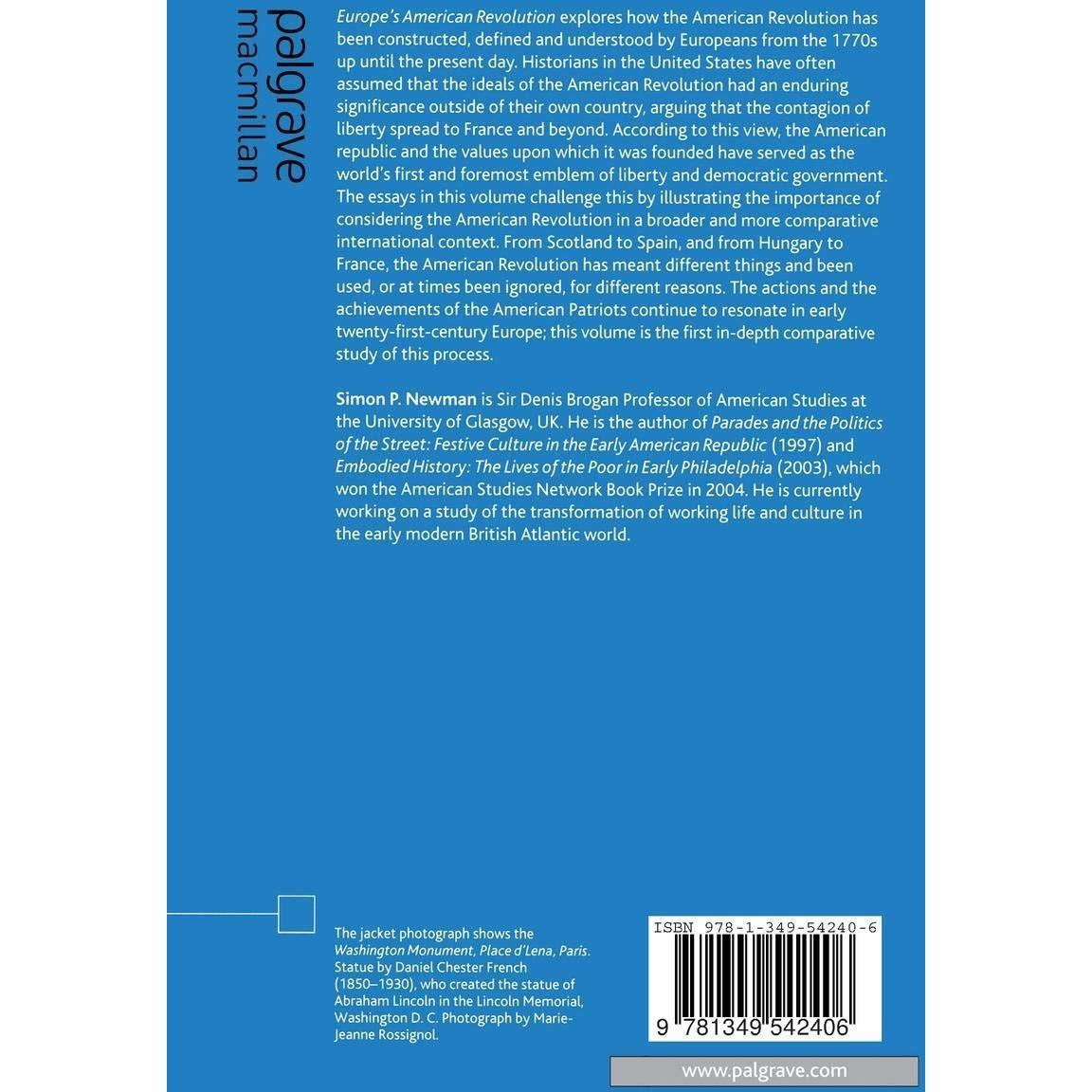 palgrave
macmillan

Europe's American Revolution explores how the American Revolution has been constructed, defined and understood by Europeans from the 1770s up until the present day. Historians in the United States have often assumed that the ideals of the American Revolution had an enduring significance outside of their own country, arguing that the contagion of liberty spread to France and beyond. According to this view, the American republic and the values upon which it was founded have served as the world's first and foremost emblem of liberty and democratic government. The essays in this volume challenge this by illustrating the importance of considering the American Revolution in a broader and more comparative international context. From Scotland to Spain, and from Hungary to France, the American Revolution has meant different things and been used, or at times been ignored, for different reasons. The actions and the achievements of the American Patriots continue to resonate in early twenty-first-century Europe; this volume is the first in-depth comparative study of this process.

Simon P. Newman is Sir Denis Brogan Professor of American Studies at the University of Glasgow, UK. He is the author of Parades and the Politics of the Street: Festive Culture in the Early American Republic (1997) and Embodied History: The Lives of the Poor in Early Philadelphia (2003), which won the American Studies Network Book Prize in 2004. He is currently working on a study of the transformation of working life and culture in the early modern British Atlantic world.

The jacket photograph shows the Washington Monument, Place d'Lena, Paris. Statue by Daniel Chester French (1850–1930), who created the statue of Abraham Lincoln in the Lincoln Memorial, Washington D. C. Photograph by Marie-Jeanne Rossignol.

ISBN 978-1-349-54240-6

9 781349 542406

www.palgrave.com